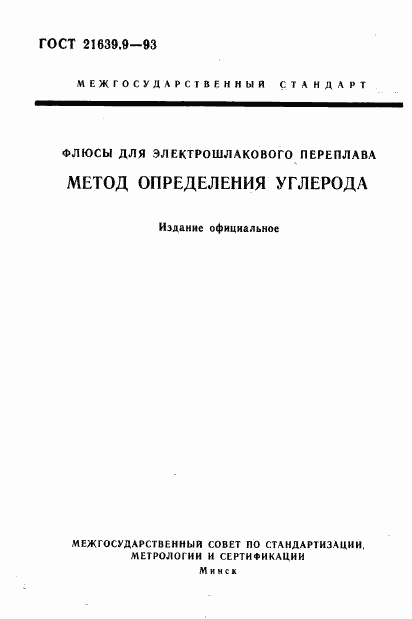 ГОСТ 21639.9—93

МЕЖГОСУДАРСТВЕННЫЙ СТАНДАРТ

ФЛЮСЫ ДЛЯ ЭЛЕКТРОШЛАКОВОГО ПЕРЕПЛАВА

МЕТОД ОПРЕДЕЛЕНИЯ УГЛЕРОДА

Издание официальное

МЕЖГОСУДАРСТВЕННЫЙ СОВЕТ ПО СТАНДАРТИЗАЦИИ, МЕТРОЛОГИИ И СЕРТИФИКАЦИИ
Минск